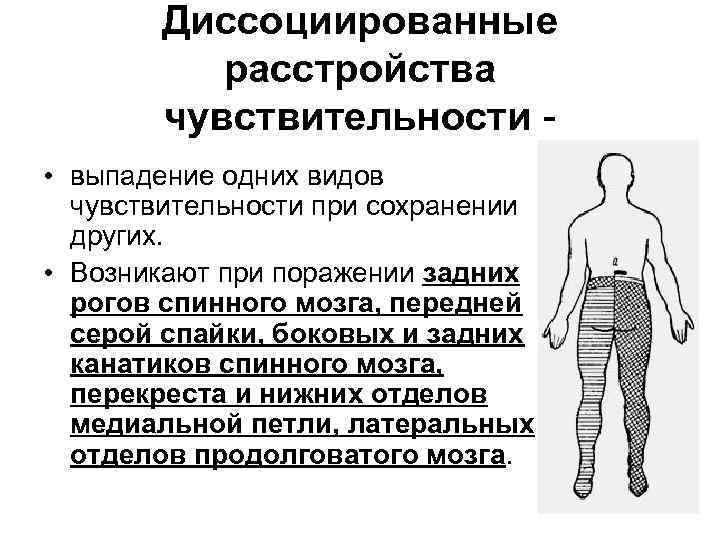 Диссоциированные расстройства чувствительности -

• выпадение одних видов чувствительности при сохранении других.
• Возникают при поражении задних рогов спинного мозга, передней серой спайки, боковых и задних канатиков спинного мозга, перекреста и нижних отделов медиальной петли, латеральных отделов продолговатого мозга.